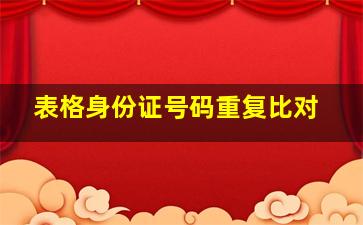 表格身份证号码重复比对